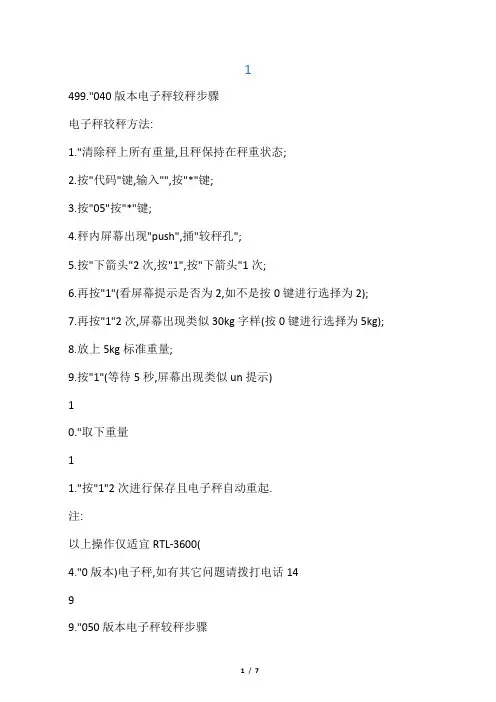 1

499."040 版本电子秤较秤步骤

电子秤较秤方法:

1."清除秤上所有重量,且秤保持在秤重状态;

2.按"代码"键,输入"",按"*"键;

3.按"05"按"*"键;

4.秤内屏幕出现"push",捅"较秤孔";

5.按"下箭头"2 次,按"1",按"下箭头"1 次;

6.再按"1"(看屏幕提示是否为 2,如不是按 0 键进行选择为 2);

7.再按"1"2 次,屏幕出现类似 30kg 字样(按 0 键进行选择为 5kg);

8.放上 5kg 标准重量;

9.按"1"(等待 5 秒,屏幕出现类似 un 提示)

1

0."取下重量

1

1."按"1"2 次进行保存且电子秤自动重起.

注:

以上操作仅适宜 RTL-3600(

4."0 版本)电子秤,如有其它问题请拨打电话 14

9

9."050 版本电子秤较秤步骤

1 / 7